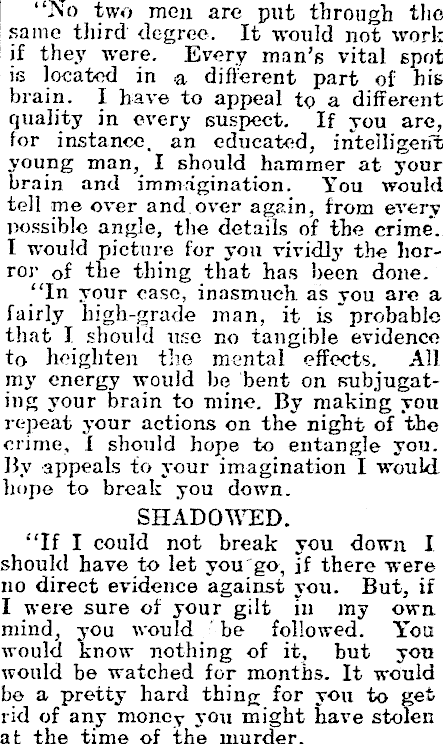 "No two men are put through the same third degree. It would not work if they were. Every man's vital spot is located in a different part of his brain. I have to appeal to a different quality in every suspect. If you are, for instance, an educated, intelligent young man, I should hammer at your brain and immagination. You would tell me over and over again, from every possible angle, the details of the crime. I would picture for you vividly the horror of the thing that has been done.

"In your case, inasmuch as you are a fairly high-grade man, it is probable that I should use no tangible evidence to heighten the mental effects. All my energy would be bent on subjugating your brain to mine. By making you repeat your actions on the night of the crime, I should hope to entangle you. By appeals to your imagination I would hope to break you down.

SHADOWED.

"If I could not break you down I should have to let you go, if there were no direct evidence against you. But, if I were sure of your gilt in my own mind, you would be followed. You would know nothing of it, but you would be watched for months. It would be a pretty hard thing for you to get rid of any money you might have stolen at the time of the murder.